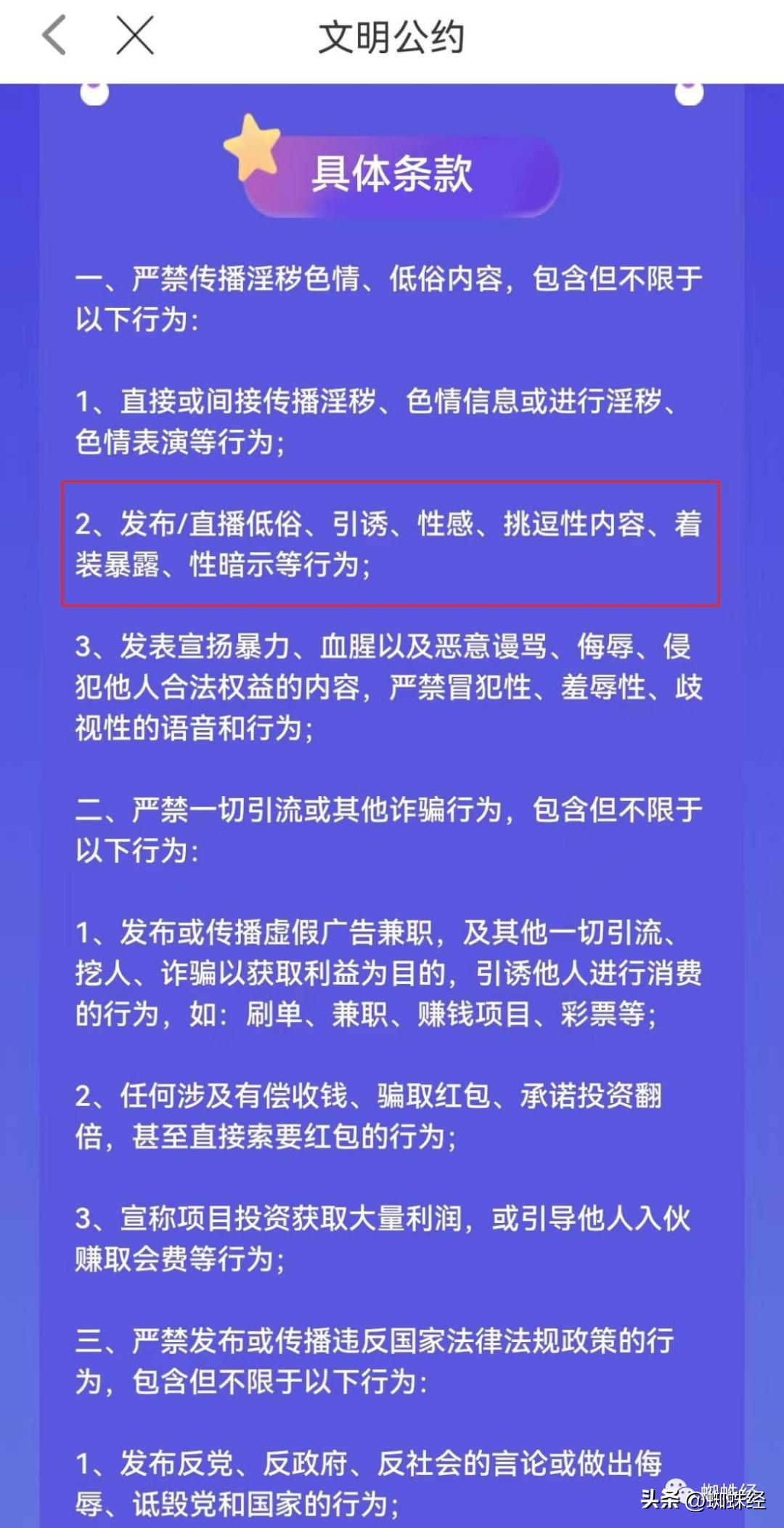 文明公约

具体条款

一、严禁传播淫秽色情、低俗内容，包含但不限于以下行为：

1、直接或间接传播淫秽、色情信息或进行淫秽、色情表演等行为；

2、发布/直播低俗、引诱、性感、挑逗性内容、着装暴露、性暗示等行为；

3、发表宣扬暴力、血腥以及恶意谩骂、侮辱、侵犯他人合法权益的内容，严禁冒犯性、羞辱性、歧视性的语音和行为；

二、严禁一切引流或其他诈骗行为，包含但不限于以下行为：

1、发布或传播虚假广告兼职，及其他一切引流、挖人、诈骗以获取利益为目的，引诱他人进行消费的行为，如：刷单、兼职、赚钱项目、彩票等；

2、任何涉及有偿收钱、骗取红包、承诺投资翻倍，甚至直接索要红包的行为；

3、宣称项目投资获取大量利润，或引导他人入伙赚取会费等行为；

三、严禁发布或传播违反国家法律法规政策的行为，包含但不限于以下行为：

1、发布反党、反政府、反社会的言论或做出侮辱、诋毁党和国家的行为；

头条 @蜘蛛经